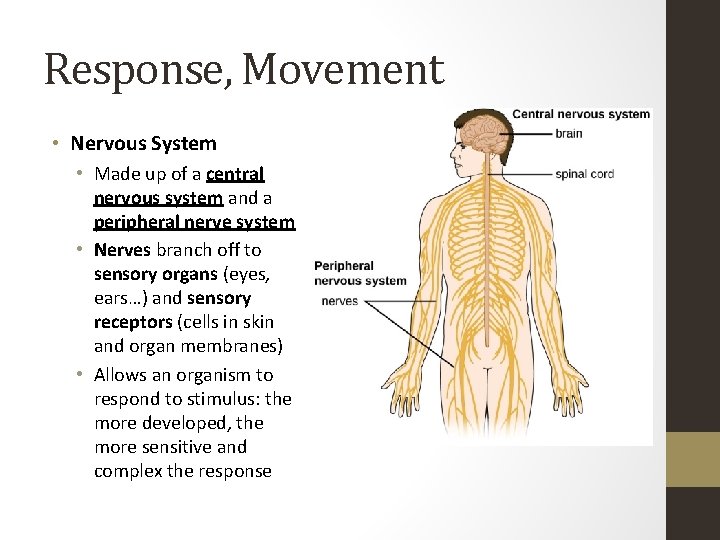 Response, Movement

• Nervous System
  • Made up of a central nervous system and a peripheral nerve system
  • Nerves branch off to sensory organs (eyes, ears…) and sensory receptors (cells in skin and organ membranes)
  • Allows an organism to respond to stimulus: the more developed, the more sensitive and complex the response

Central nervous system
brain
spinal cord
Peripheral nervous system
nerves